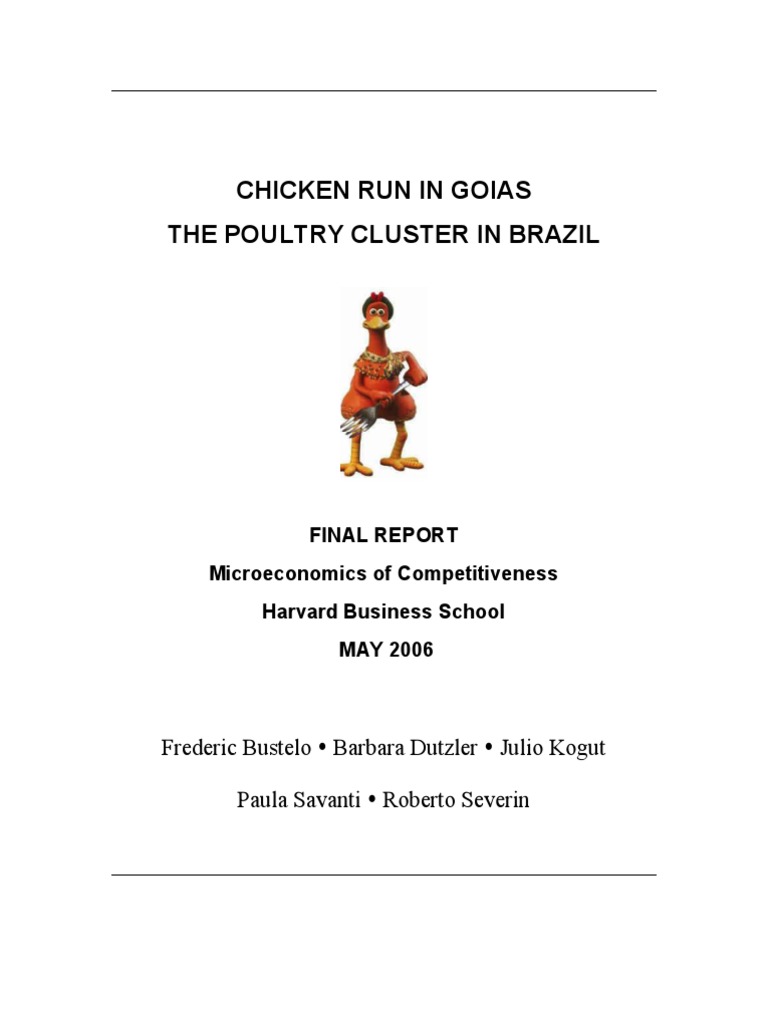 CHICKEN RUN IN GOIAS
THE POULTRY CLUSTER IN BRAZIL

FINAL REPORT
Microeconomics of Competitiveness
Harvard Business School
MAY 2006

Frederic Bustelo • Barbara Dutzler • Julio Kogut
Paula Savanti • Roberto Severin